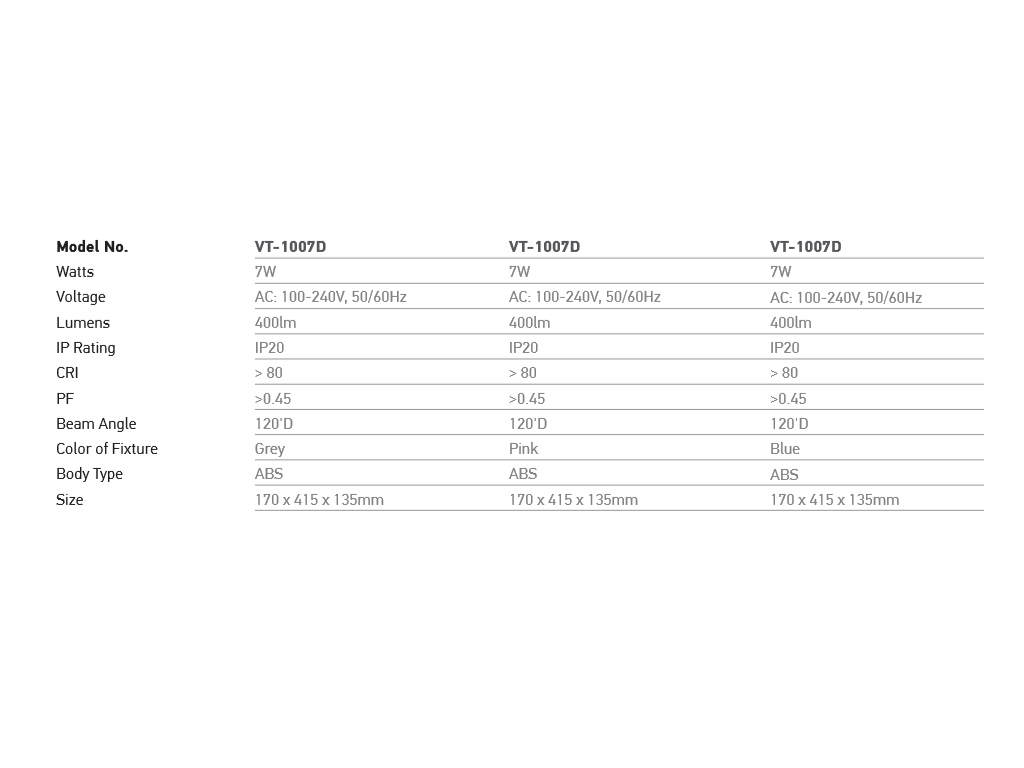 | Model No. | VT-1007D | VT-1007D | VT-1007D |
|---|---|---|---|
| Watts | 7W | 7W | 7W |
| Voltage | AC: 100-240V, 50/60Hz | AC: 100-240V, 50/60Hz | AC: 100-240V, 50/60Hz |
| Lumens | 400lm | 400lm | 400lm |
| IP Rating | IP20 | IP20 | IP20 |
| CRI | > 80 | > 80 | > 80 |
| PF | >0.45 | >0.45 | >0.45 |
| Beam Angle | 120'D | 120'D | 120'D |
| Color of Fixture | Grey | Pink | Blue |
| Body Type | ABS | ABS | ABS |
| Size | 170 x 415 x 135mm | 170 x 415 x 135mm | 170 x 415 x 135mm |